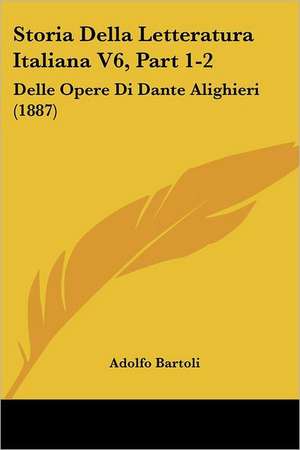 Storia Della Letteratura Italiana V6, Part 1-2

Delle Opere Di Dante Alighieri (1887)

Adolfo Bartoli